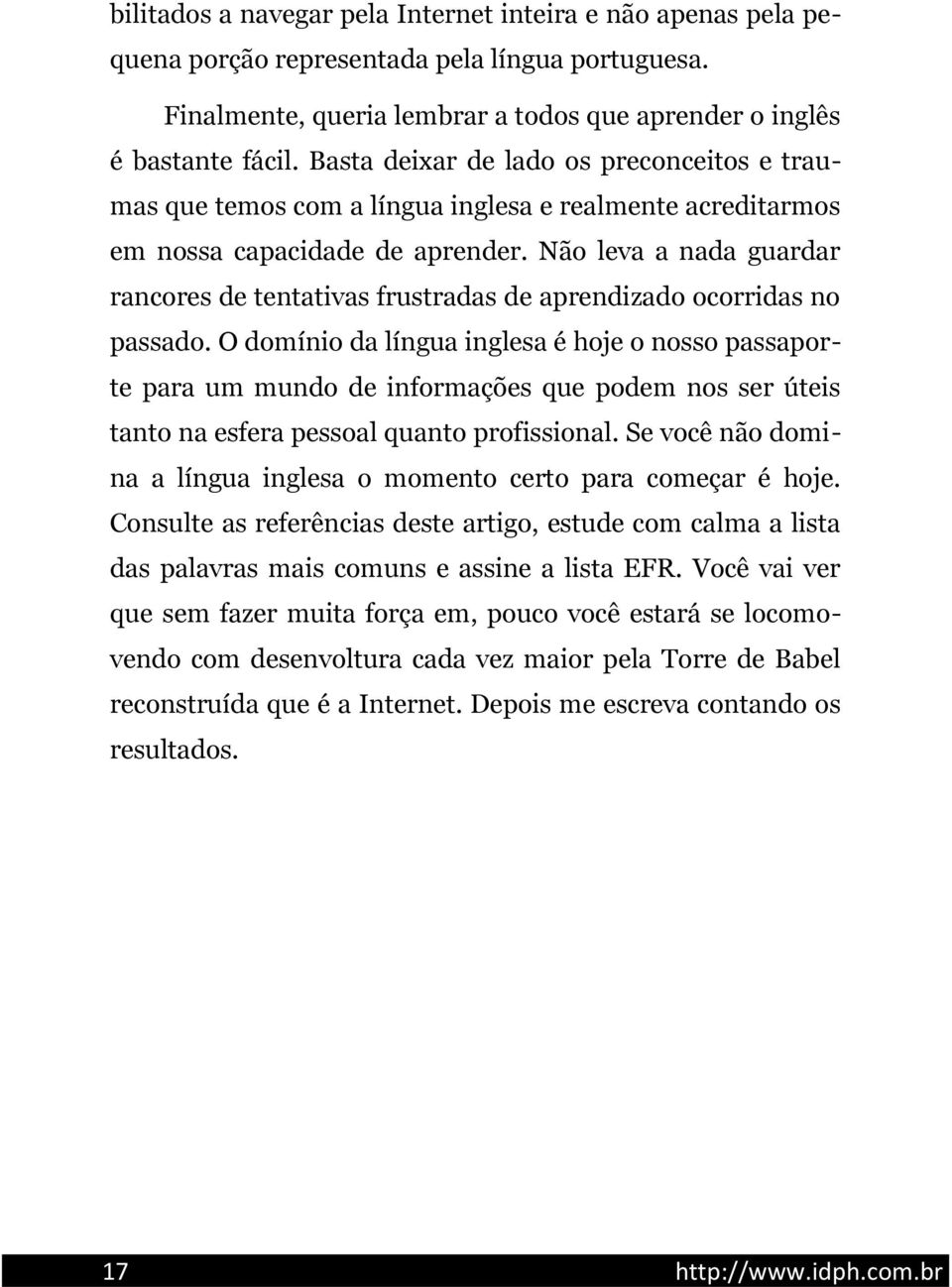 bilitados a navegar pela Internet inteira e não apenas pela pequena porção representada pela língua portuguesa.

Finalmente, queria lembrar a todos que aprender o inglês é bastante fácil. Basta deixar de lado os preconceitos e traumas que temos com a língua inglesa e realmente acreditarmos em nossa capacidade de aprender. Não leva a nada guardar rancores de tentativas frustradas de aprendizado ocorridas no passado. O domínio da língua inglesa é hoje o nosso passaporte para um mundo de informações que podem nos ser úteis tanto na esfera pessoal quanto profissional. Se você não domina a língua inglesa o momento certo para começar é hoje. Consulte as referências deste artigo, estude com calma a lista das palavras mais comuns e assine a lista EFR. Você vai ver que sem fazer muita força em, pouco você estará se locomovendo com desenvoltura cada vez maior pela Torre de Babel reconstruída que é a Internet. Depois me escreva contando os resultados.

17 http://www.idph.com.br